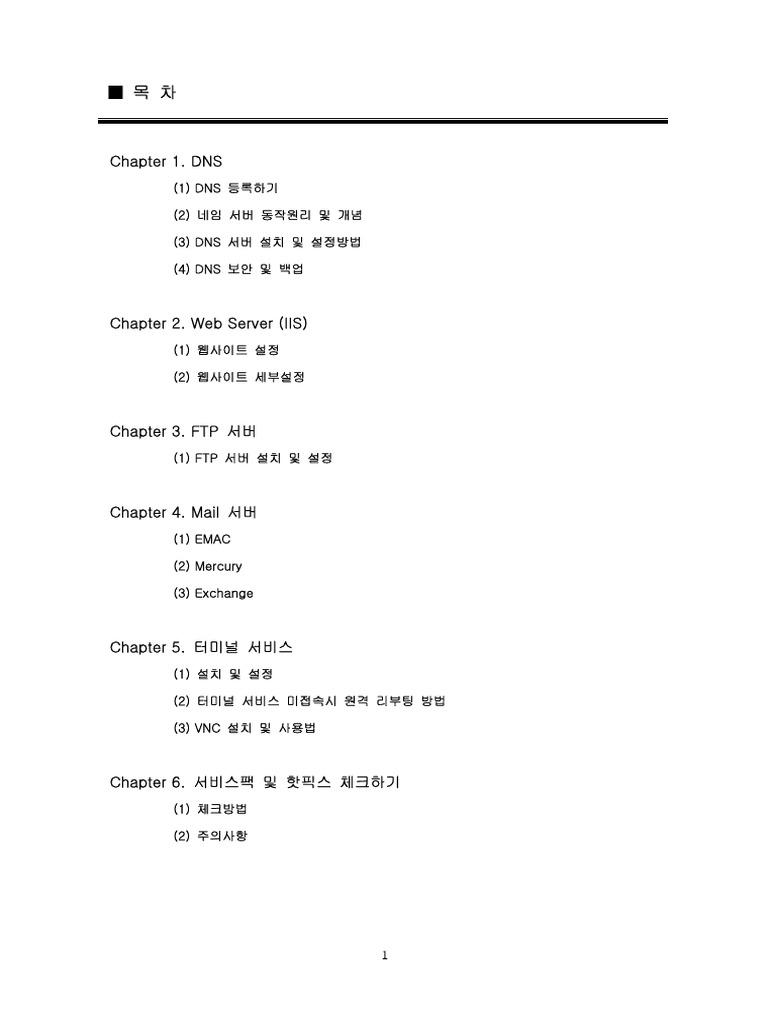 ■ 목 차

Chapter 1. DNS

(1) DNS 등록하기

(2) 네임 서버 동작원리 및 개념

(3) DNS 서버 설치 및 설정방법

(4) DNS 보안 및 백업

Chapter 2. Web Server (IIS)

(1) 웹사이트 설정

(2) 웹사이트 세부설정

Chapter 3. FTP 서버

(1) FTP 서버 설치 및 설정

Chapter 4. Mail 서버

(1) EMAC

(2) Mercury

(3) Exchange

Chapter 5. 터미널 서비스

(1) 설치 및 설정

(2) 터미널 서비스 미접속시 원격 리부팅 방법

(3) VNC 설치 및 사용법

Chapter 6. 서비스팩 및 핫픽스 체크하기

(1) 체크방법

(2) 주의사항

1